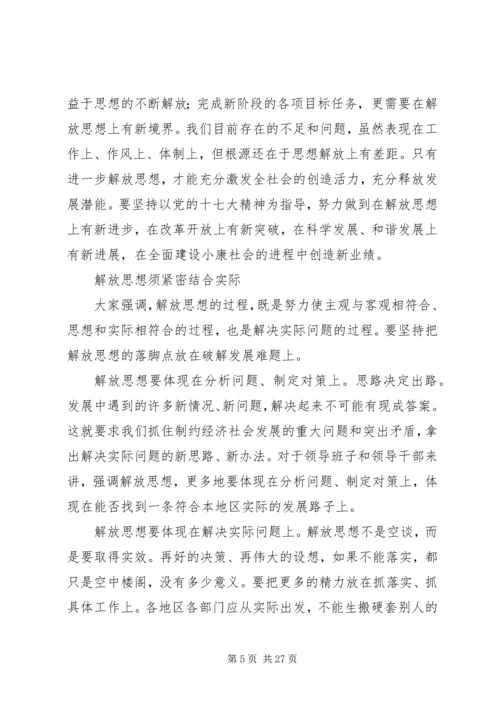 益于思想的不断解放；完成新阶段的各项目标任务，更需要在解放思想上有新境界。我们目前存在的不足和问题，虽然表现在工作上、作风上、体制上，但根源还在于思想解放上有差距。只有进一步解放思想，才能充分激发全社会的创造活力，充分释放发展潜能。要坚持以党的十七大精神为指导，努力做到在解放思想上有新进步，在改革开放上有新突破，在科学发展、和谐发展上有新进展，在全面建设小康社会的进程中创造新业绩。

解放思想须紧密结合实际

大家强调，解放思想的过程，既是努力使主观与客观相符合、思想和实际相符合的过程，也是解决实际问题的过程。要坚持把解放思想的落脚点放在破解发展难题上。

解放思想要体现在分析问题、制定对策上。思路决定出路。发展中遇到的许多新情况、新问题，解决起来不可能有现成答案。这就要求我们抓住制约经济社会发展的重大问题和突出矛盾，拿出解决实际问题的新思路、新办法。对于领导班子和领导干部来讲，强调解放思想，更多地要体现在分析问题、制定对策上，体现在能否找到一条符合本地区实际的发展路子上。

解放思想要体现在解决实际问题上。解放思想不是空谈，而是要取得实效。再好的决策、再伟大的设想，如果不能落实，都只是空中楼阁，没有多少意义。要把更多的精力放在抓落实、抓具体工作上。各地区各部门应从实际出发，不能生搬硬套别人的

第 5 页 共 27 页